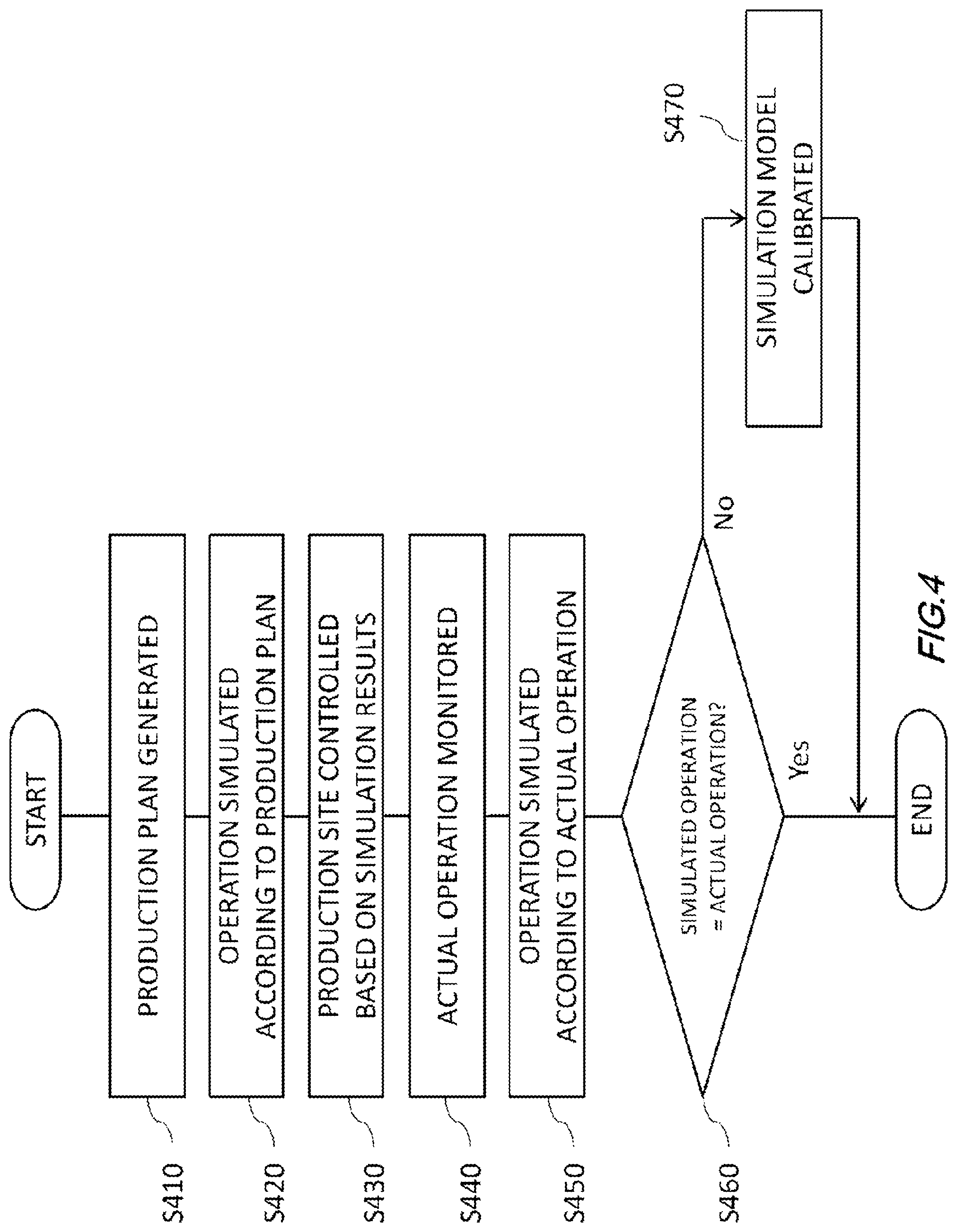 START

S410
PRODUCTION PLAN GENERATED

S420
OPERATION SIMULATED ACCORDING TO PRODUCTION PLAN

S430
PRODUCTION SITE CONTROLLED BASED ON SIMULATION RESULTS

S440
ACTUAL OPERATION MONITORED

S450
OPERATION SIMULATED ACCORDING TO ACTUAL OPERATION

S460
SIMULATED OPERATION = ACTUAL OPERATION?

No

S470
SIMULATION MODEL CALIBRATED

Yes

END

FIG.4